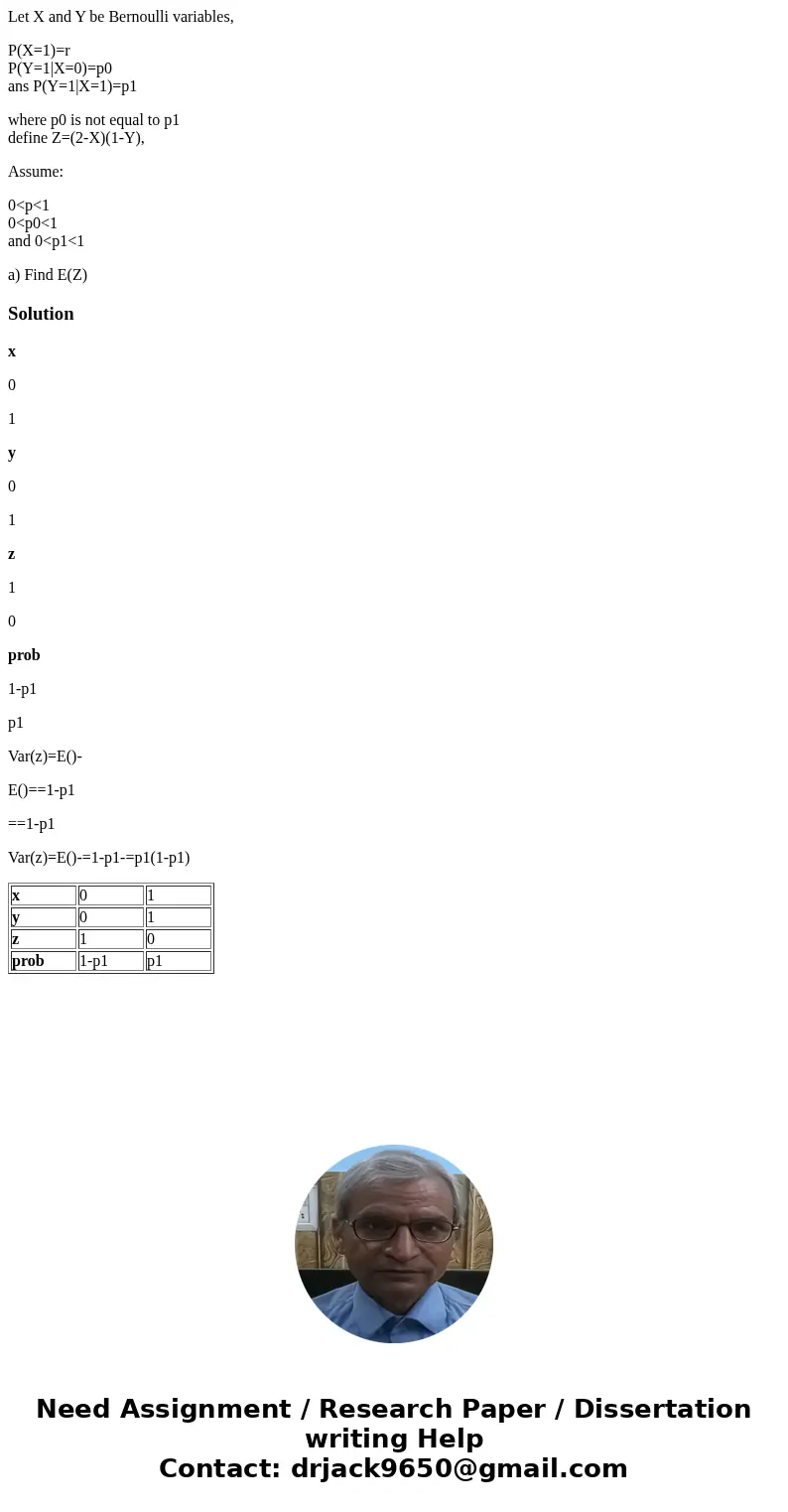 Let X and Y be Bernoulli variables,

P(X=1)=r
P(Y=1|X=0)=p0
ans P(Y=1|X=1)=p1

where p0 is not equal to p1
define Z=(2-X)(1-Y),

Assume:

0<p<1
0<p0<1
and 0<p1<1

a) Find E(Z)

Solution

x

0

1

y

0

1

z

1

0

prob

1-p1

p1

Var(z)=E()-

E()==1-p1

==1-p1

Var(z)=E()-=1-p1-=p1(1-p1)

| x | 0 | 1 |
|---|---|---|
| y | 0 | 1 |
| z | 1 | 0 |
| prob | 1-p1 | p1 |

Need Assignment / Research Paper / Dissertation writing Help
Contact: drjack9650@gmail.com